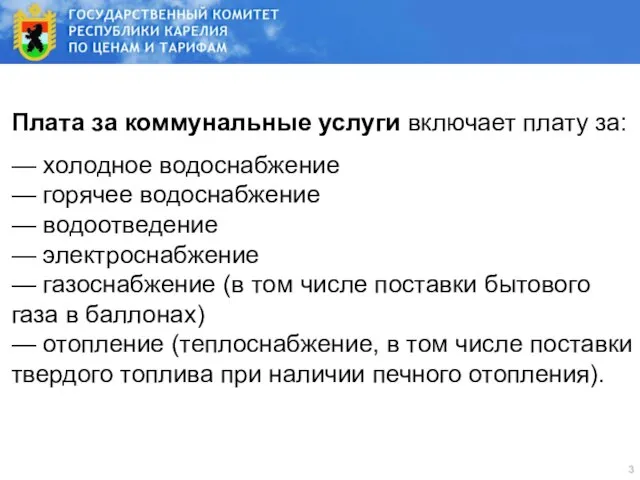 ГОСУДАРСТВЕННЫЙ КОМИТЕТ
РЕСПУБЛИКИ КАРЕЛИЯ
ПО ЦЕНАМ И ТАРИФАМ

Плата за коммунальные услуги включает плату за:

— холодное водоснабжение
— горячее водоснабжение
— водоотведение
— электроснабжение
— газоснабжение (в том числе поставки бытового газа в баллонах)
— отопление (теплоснабжение, в том числе поставки твердого топлива при наличии печного отопления).

3